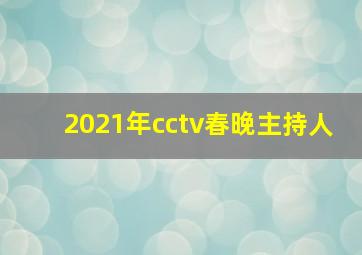 2021年cctv春晚主持人